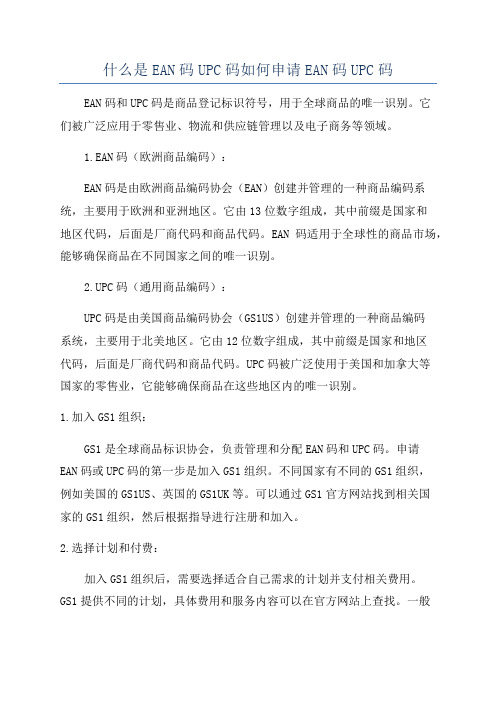 什么是EAN码UPC码如何申请EAN码UPC码

EAN码和UPC码是商品登记标识符号，用于全球商品的唯一识别。它们被广泛应用于零售业、物流和供应链管理以及电子商务等领域。

1.EAN码（欧洲商品编码）：

EAN码是由欧洲商品编码协会（EAN）创建并管理的一种商品编码系统，主要用于欧洲和亚洲地区。它由13位数字组成，其中前缀是国家和地区代码，后面是厂商代码和商品代码。EAN 码适用于全球性的商品市场，能够确保商品在不同国家之间的唯一识别。

2.UPC码（通用商品编码）：

UPC码是由美国商品编码协会（GS1US）创建并管理的一种商品编码系统，主要用于北美地区。它由12位数字组成，其中前缀是国家和地区代码，后面是厂商代码和商品代码。UPC码被广泛使用于美国和加拿大等国家的零售业，它能够确保商品在这些地区内的唯一识别。

1.加入GS1组织：

GS1是全球商品标识协会，负责管理和分配EAN码和UPC码。申请EAN码或UPC码的第一步是加入GS1组织。不同国家有不同的GS1组织，例如美国的GS1US、英国的GS1UK等。可以通过GS1官方网站找到相关国家的GS1组织，然后根据指导进行注册和加入。

2.选择计划和付费：

加入GS1组织后，需要选择适合自己需求的计划并支付相关费用。GS1提供不同的计划，具体费用和服务内容可以在官方网站上查找。一般